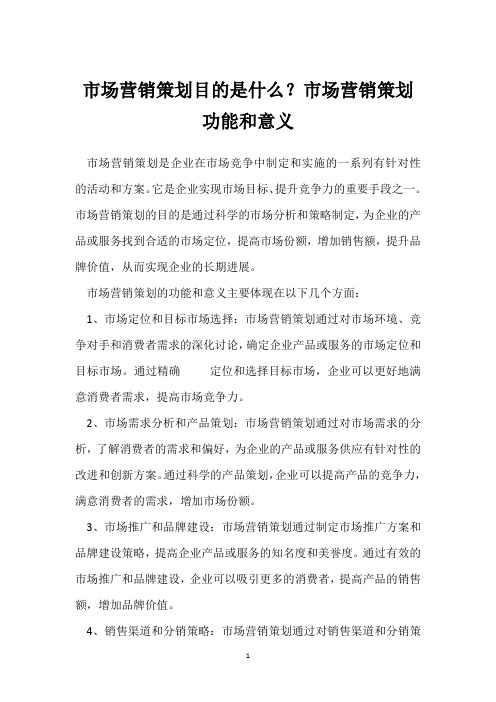 市场营销策划目的是什么？市场营销策划功能和意义

市场营销策划是企业在市场竞争中制定和实施的一系列有针对性的活动和方案。它是企业实现市场目标、提升竞争力的重要手段之一。市场营销策划的目的是通过科学的市场分析和策略制定，为企业的产品或服务找到合适的市场定位，提高市场份额，增加销售额，提升品牌价值，从而实现企业的长期进展。

市场营销策划的功能和意义主要体现在以下几个方面：

1、市场定位和目标市场选择：市场营销策划通过对市场环境、竞争对手和消费者需求的深化讨论，确定企业产品或服务的市场定位和目标市场。通过精确 定位和选择目标市场，企业可以更好地满意消费者需求，提高市场竞争力。

2、市场需求分析和产品策划：市场营销策划通过对市场需求的分析，了解消费者的需求和偏好，为企业的产品或服务供应有针对性的改进和创新方案。通过科学的产品策划，企业可以提高产品的竞争力，满意消费者的需求，增加市场份额。

3、市场推广和品牌建设：市场营销策划通过制定市场推广方案和品牌建设策略，提高企业产品或服务的知名度和美誉度。通过有效的市场推广和品牌建设，企业可以吸引更多的消费者，提高产品的销售额，增加品牌价值。

4、销售渠道和分销策略：市场营销策划通过对销售渠道和分销策

1